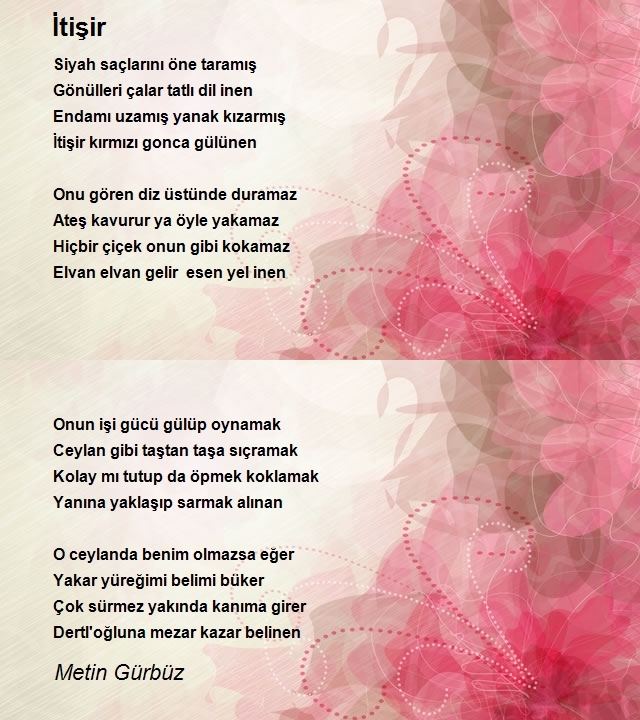 İtişir

Siyah saçlarını öne taramış
Gönülleri çalar tatlı dil inen
Endamı uzamış yanak kızarmış
İtişir kırmızı gonca gülünen

Onu gören diz üstünde duramaz
Ateş kavurur ya öyle yakamaz
Hiçbir çiçek onun gibi kokamaz
Elvan elvan gelir  esen yel inen

Onun işi gücü gülüp oynamak
Ceylan gibi taştan taşa sıçramak
Kolay mı tutup da öpmek koklamak
Yanına yaklaşıp sarmak alınan

O ceylanda benim olmazsa eğer
Yakar yüreğimi belimi büker
Çok sürmez yakında kanıma girer
Dertl'oğluna mezar kazar belinen

Metin Gürbüz